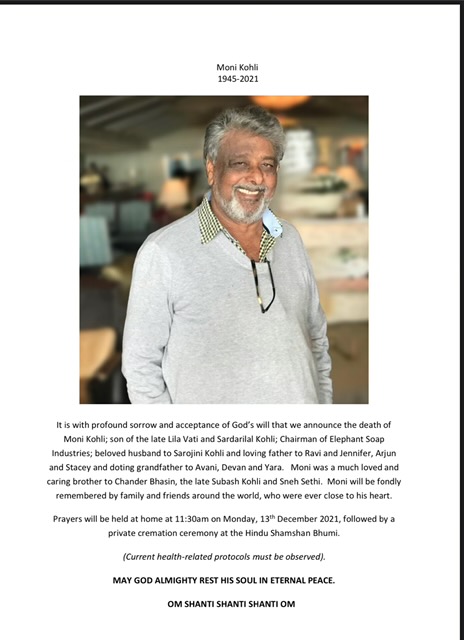 Moni Kohli
1945-2021

It is with profound sorrow and acceptance of God's will that we announce the death of Moni Kohli; son of the late Lila Vati and Sardarilal Kohli; Chairman of Elephant Soap Industries; beloved husband to Sarojini Kohli and loving father to Ravi and Jennifer, Arjun and Stacey and doting grandfather to Avani, Devan and Yara. Moni was a much loved and caring brother to Chander Bhasin, the late Subash Kohli and Sneh Sethi. Moni will be fondly remembered by family and friends around the world, who were ever close to his heart.

Prayers will be held at home at 11:30am on Monday, 13$^{th}$ December 2021, followed by a private cremation ceremony at the Hindu Shamshan Bhumi.

(Current health-related protocols must be observed).

MAY GOD ALMIGHTY REST HIS SOUL IN ETERNAL PEACE.

OM SHANTI SHANTI SHANTI OM